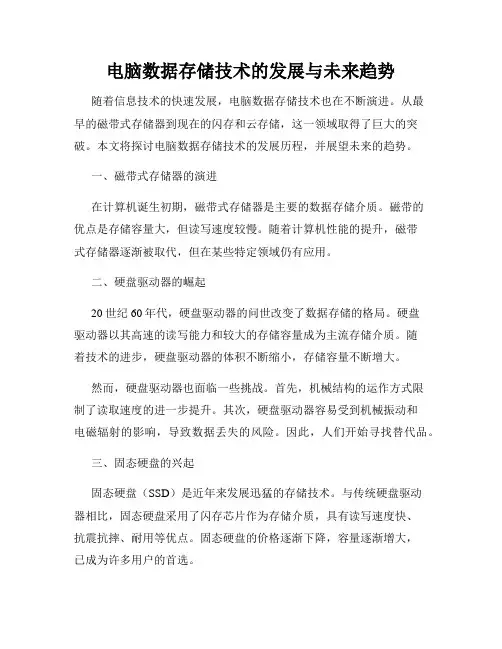 电脑数据存储技术的发展与未来趋势

随着信息技术的快速发展，电脑数据存储技术也在不断演进。从最早的磁带式存储器到现在的闪存和云存储，这一领域取得了巨大的突破。本文将探讨电脑数据存储技术的发展历程，并展望未来的趋势。

一、磁带式存储器的演进

在计算机诞生初期，磁带式存储器是主要的数据存储介质。磁带的优点是存储容量大，但读写速度较慢。随着计算机性能的提升，磁带式存储器逐渐被取代，但在某些特定领域仍有应用。

二、硬盘驱动器的崛起

20世纪60年代，硬盘驱动器的问世改变了数据存储的格局。硬盘驱动器以其高速的读写能力和较大的存储容量成为主流存储介质。随着技术的进步，硬盘驱动器的体积不断缩小，存储容量不断增大。

然而，硬盘驱动器也面临一些挑战。首先，机械结构的运作方式限制了读取速度的进一步提升。其次，硬盘驱动器容易受到机械振动和电磁辐射的影响，导致数据丢失的风险。因此，人们开始寻找替代品。

三、固态硬盘的兴起

固态硬盘（SSD）是近年来发展迅猛的存储技术。与传统硬盘驱动器相比，固态硬盘采用了闪存芯片作为存储介质，具有读写速度快、抗震抗摔、耐用等优点。固态硬盘的价格逐渐下降，容量逐渐增大，已成为许多用户的首选。